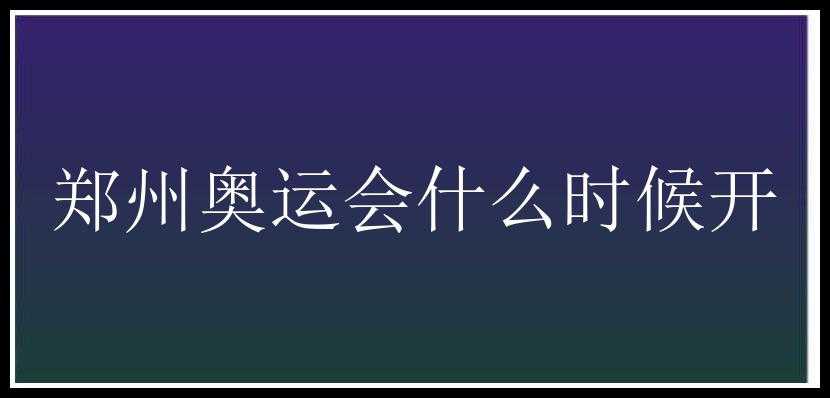 郑州奥运会什么时候开